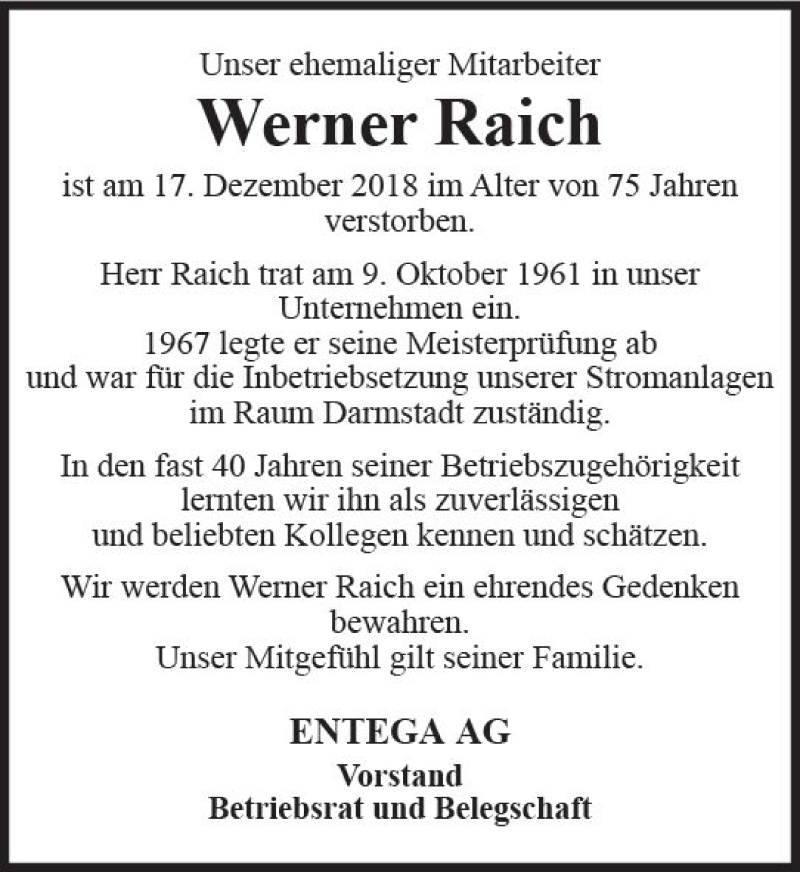 Unser ehemaliger Mitarbeiter

Werner Raich

ist am 17. Dezember 2018 im Alter von 75 Jahren verstorben.

Herr Raich trat am 9. Oktober 1961 in unser Unternehmen ein.
1967 legte er seine Meisterprüfung ab und war für die Inbetriebsetzung unserer Stromanlagen im Raum Darmstadt zuständig.

In den fast 40 Jahren seiner Betriebszugehörigkeit lernten wir ihn als zuverlässigen und beliebten Kollegen kennen und schätzen.

Wir werden Werner Raich ein ehrendes Gedenken bewahren.
Unser Mitgefühl gilt seiner Familie.

ENTEGA AG

Vorstand
Betriebsrat und Belegschaft